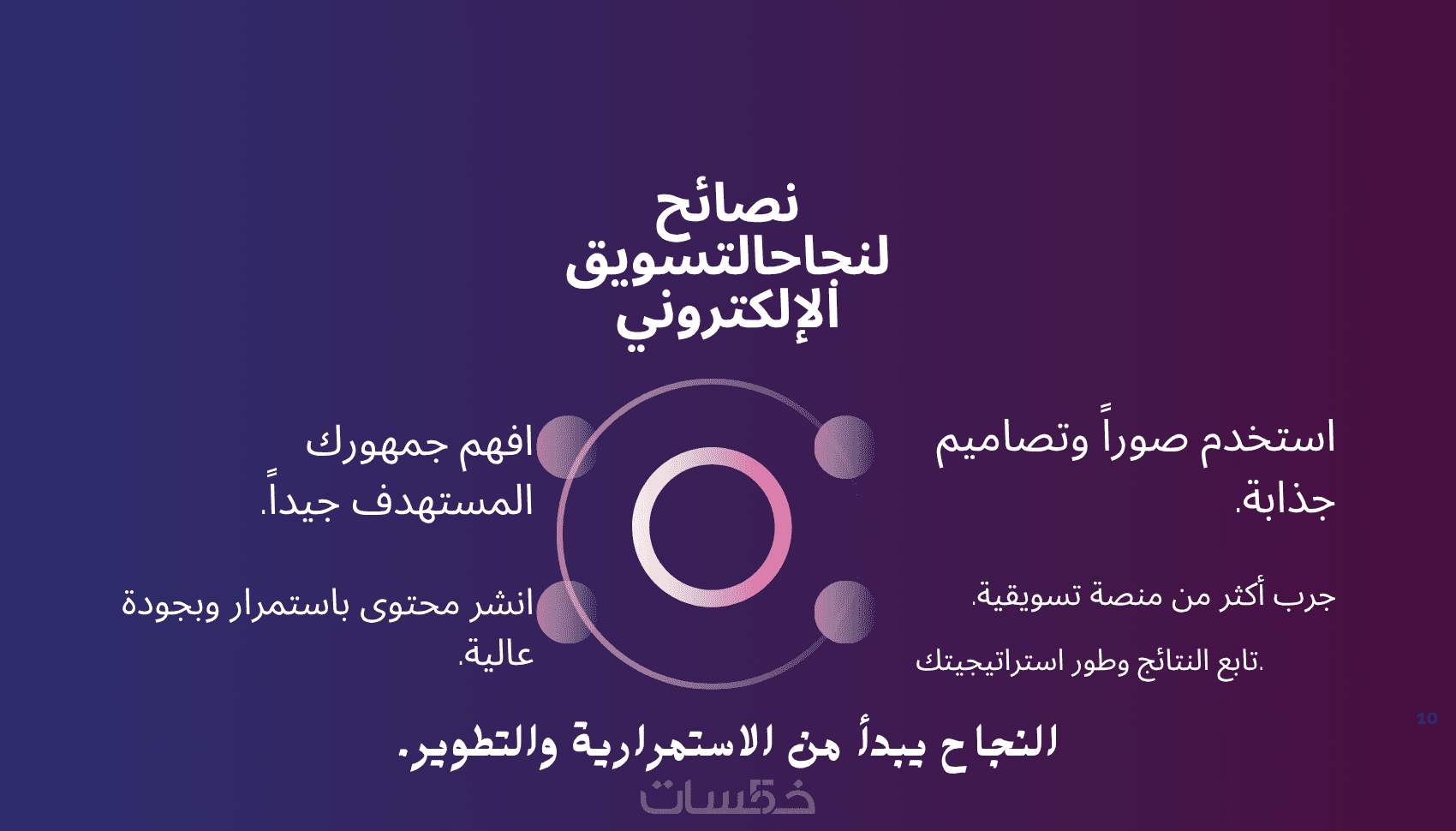 نصائح
لنجاحالتسويق
الإلكتروني

استخدم صوراً وتصاميم جذابة.

جرب أكثر من منصة تسويقية.

تابع النتائج وطور استراتيجيتك.

افهم جمهورك المستهدف جيداً.

انشر محتوى باستمرار وبجودة عالية.

النجاح يبدأ من الاستمرارية والتطوير.

10

خمسات